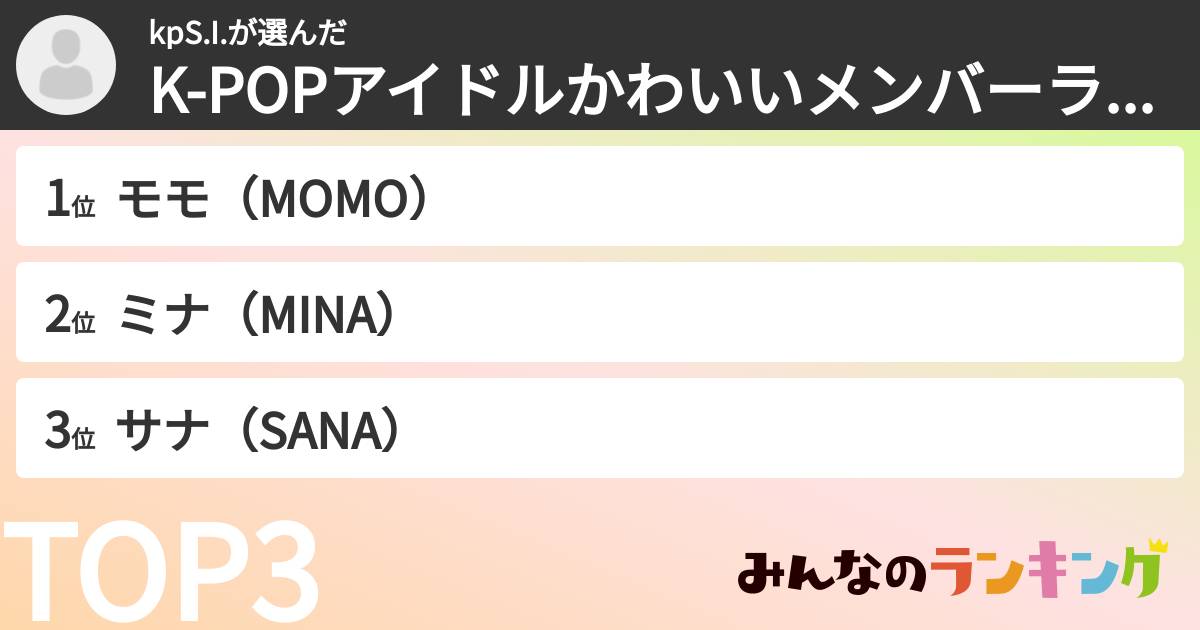 kpS.I.が選んだ
K-POPアイドルかわいいメンバーラ...

1位 モモ（MOMO）

2位 ミナ（MINA）

3位 サナ（SANA）

TOP3

みんなのランキング